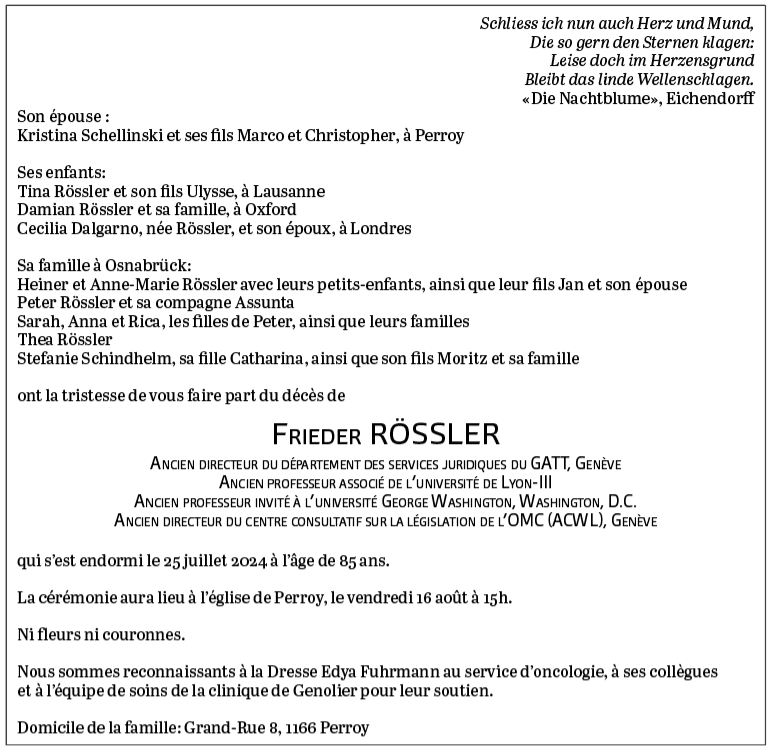 Schliess ich nun auch Herz und Mund,
Die so gern den Sternen klagen:
Leise doch im Herzensgrund
Bleibt das linde Wellenschlagen.
«Die Nachtblume», Eichendorff

Son épouse :
Kristina Schellinski et ses fils Marco et Christopher, à Perroy

Ses enfants:
Tina Rössler et son fils Ulysse, à Lausanne
Damian Rössler et sa famille, à Oxford
Cecilia Dalgarno, née Rössler, et son époux, à Londres

Sa famille à Osnabrück:
Heiner et Anne-Marie Rössler avec leurs petits-enfants, ainsi que leur fils Jan et son épouse
Peter Rössler et sa compagne Assunta
Sarah, Anna et Rica, les filles de Peter, ainsi que leurs familles
Thea Rössler
Stefanie Schindhelm, sa fille Catharina, ainsi que son fils Moritz et sa famille

ont la tristesse de vous faire part du décès de

Frieder RÖSSLER

Ancien directeur du département des services juridiques du GATT, Genève
Ancien professeur associé de l'université de Lyon-III
Ancien professeur invité à l'université George Washington, Washington, D.C.
Ancien directeur du centre consultatif sur la législation de l'OMC (ACWL), Genève

qui s'est endormi le 25 juillet 2024 à l'âge de 85 ans.

La cérémonie aura lieu à l'église de Perroy, le vendredi 16 août à 15h.

Ni fleurs ni couronnes.

Nous sommes reconnaissants à la Dresse Edya Fuhrmann au service d'oncologie, à ses collègues et à l'équipe de soins de la clinique de Genolier pour leur soutien.

Domicile de la famille: Grand-Rue 8, 1166 Perroy